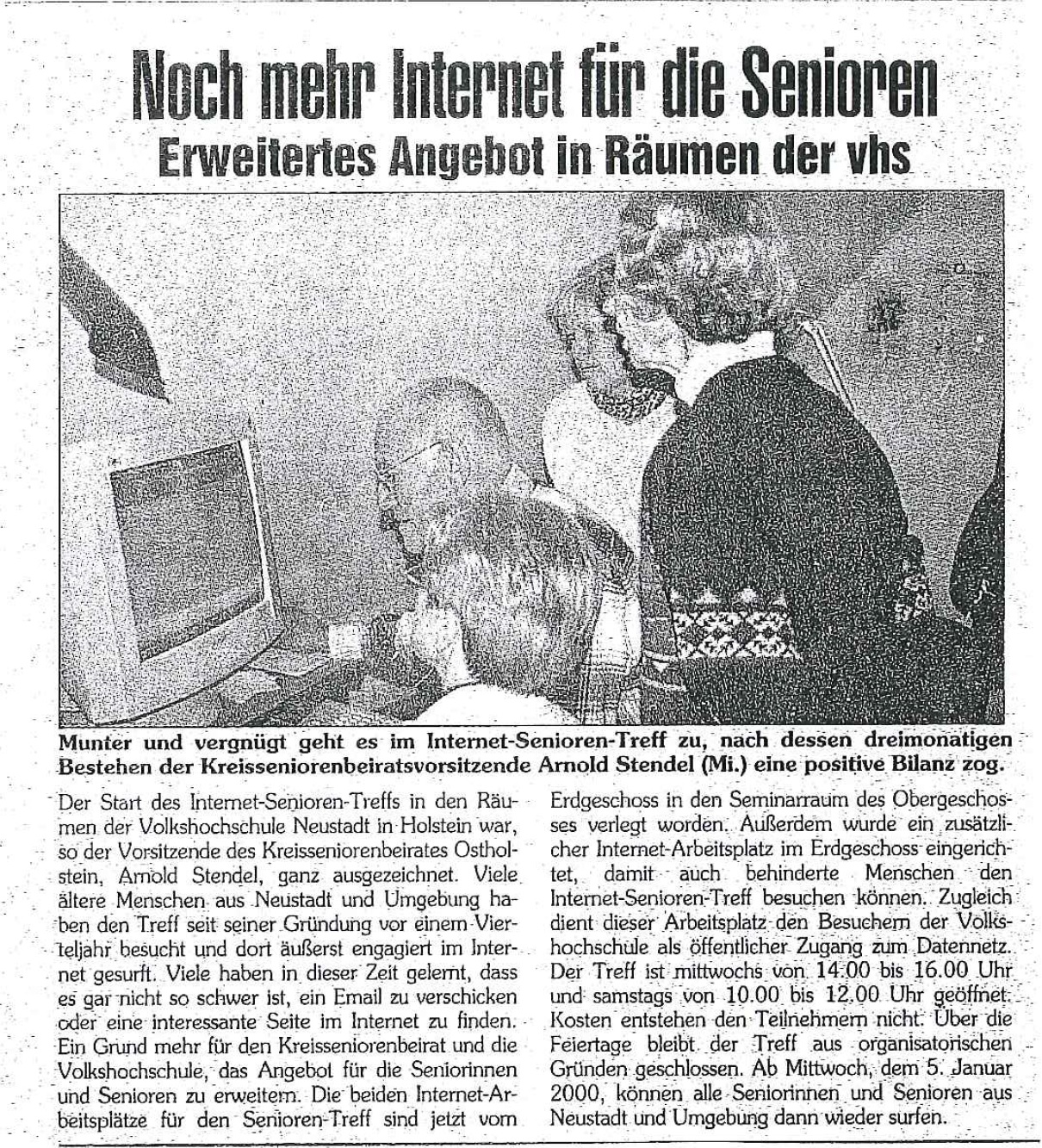 Noch mehr Internet für die Senioren
Erweitertes Angebot in Räumen der vhs

Munter und vergnügt geht es im Internet-Senioren-Treff zu, nach dessen dreimonatigen Bestehen der Kreisseniorenbeiratsvorsitzende Arnold Stendel (Mi.) eine positive Bilanz zog.

Der Start des Internet-Senioren-Treffs in den Räumen der Volkshochschule Neustadt in Holstein war, so der Vorsitzende des Kreisseniorenbeirates Ostholstein, Arnold Stendel, ganz ausgezeichnet. Viele ältere Menschen aus Neustadt und Umgebung haben den Treff seit seiner Gründung vor einem Vierteljahr besucht und dort äußerst engagiert im Internet gesurft. Viele haben in dieser Zeit gelernt, dass es gar nicht so schwer ist, ein Email zu verschicken oder eine interessante Seite im Internet zu finden. Ein Grund mehr für den Kreisseniorenbeirat und die Volkshochschule, das Angebot für die Seniorinnen und Senioren zu erweitern. Die beiden Internet-Arbeitsplätze für den Senioren-Treff sind jetzt vom Erdgeschoss in den Seminarraum des Obergeschosses verlegt worden. Außerdem wurde ein zusätzlicher Internet-Arbeitsplatz im Erdgeschoss eingerichtet, damit auch behinderte Menschen den Internet-Senioren-Treff besuchen können. Zugleich dient dieser Arbeitsplatz den Besuchern der Volkshochschule als öffentlicher Zugang zum Datennetz. Der Treff ist mittwochs von 14.00 bis 16.00 Uhr und samstags von 10.00 bis 12.00 Uhr geöffnet. Kosten entstehen den Teilnehmern nicht. Über die Feiertage bleibt der Treff aus organisatorischen Gründen geschlossen. Ab Mittwoch, dem 5. Januar 2000, können alle Seniorinnen und Senioren aus Neustadt und Umgebung dann wieder surfen.